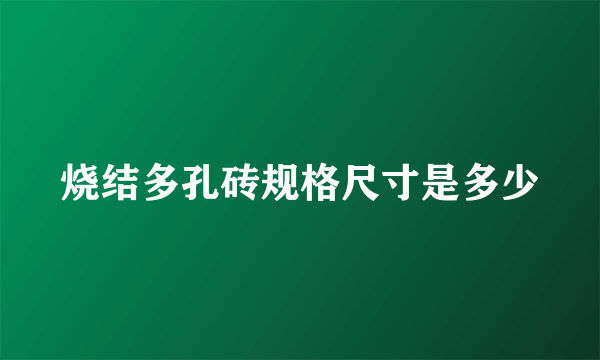 烧结多孔砖规格尺寸是多少